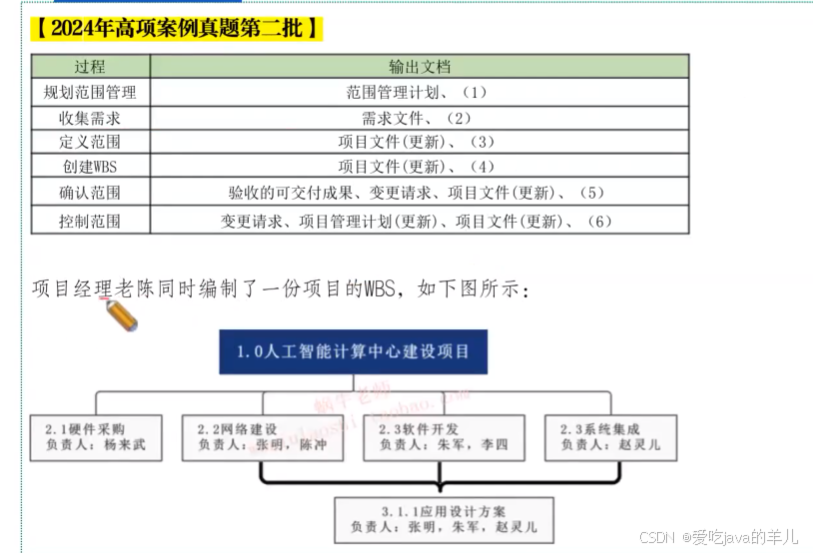 【2024年高项案例真题第二批】

| 过程 | 输出文档 |
|---|---|
| 规划范围管理 | 范围管理计划、（1） |
| 收集需求 | 需求文件、（2） |
| 定义范围 | 项目文件(更新)、（3） |
| 创建WBS | 项目文件(更新)、（4） |
| 确认范围 | 验收的可交付成果、变更请求、项目文件(更新)、（5） |
| 控制范围 | 变更请求、项目管理计划(更新)、项目文件(更新)、（6） |

项目经理老陈同时编制了一份项目的WBS，如下图所示：

1.0人工智能计算中心建设项目

2.1硬件采购
负责人：杨来武

2.2网络建设
负责人：张明，陈冲

2.3软件开发
负责人：朱军，李四

2.3系统集成
负责人：赵灵儿

3.1.1应用设计方案
负责人：张明，朱军，赵灵儿

CSDN @爱吃java的羊儿